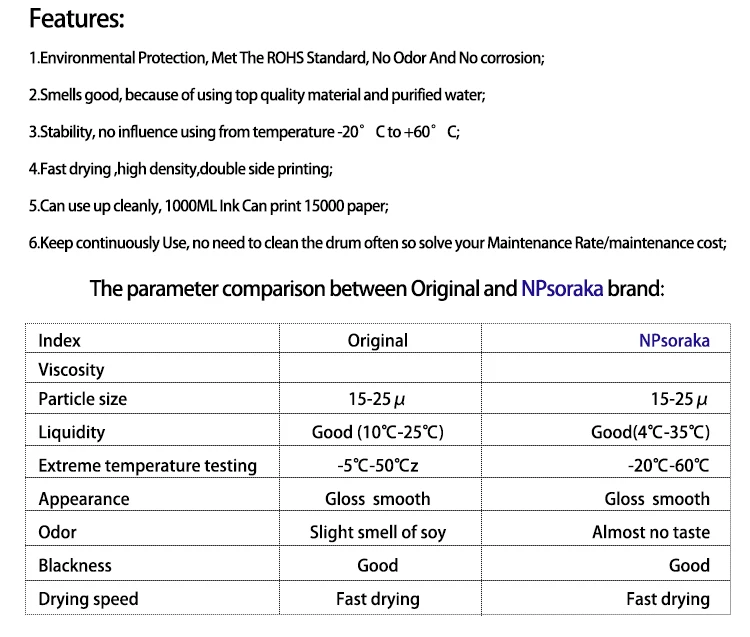 Features:

1.Environmental Protection, Met The ROHS Standard, No Odor And No corrosion;

2.Smells good, because of using top quality material and purified water;

3.Stability, no influence using from temperature -20° C to +60° C;

4.Fast drying ,high density,double side printing;

5.Can use up cleanly, 1000ML Ink Can print 15000 paper;

6.Keep continuously Use, no need to clean the drum often so solve your Maintenance Rate/maintenance cost;

The parameter comparison between Original and NPsoraka brand:

| Index | Original | NPsoraka |
|---|---|---|
| Viscosity | | |
| Particle size | 15-25 $\mu$ | 15-25 $\mu$ |
| Liquidity | Good (10℃-25℃) | Good(4℃-35℃) |
| Extreme temperature testing | -5℃-50℃z | -20℃-60℃ |
| Appearance | Gloss smooth | Gloss smooth |
| Odor | Slight smell of soy | Almost no taste |
| Blackness | Good | Good |
| Drying speed | Fast drying | Fast drying |